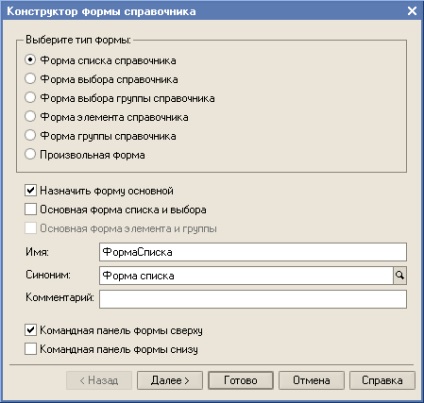 Конструктор формы справочника

Выберите тип формы:
Форма списка справочника
Форма выбора справочника
Форма выбора группы справочника
Форма элемента справочника
Форма группы справочника
Произвольная форма

Назначить форму основной
Основная форма списка и выбора
Основная форма элемента и группы

Имя: ФормаСписка
Синоним: Форма списка
Комментарий:

Командная панель формы сверху
Командная панель формы снизу

< Назад
Далее >
Готово
Отмена
Справка